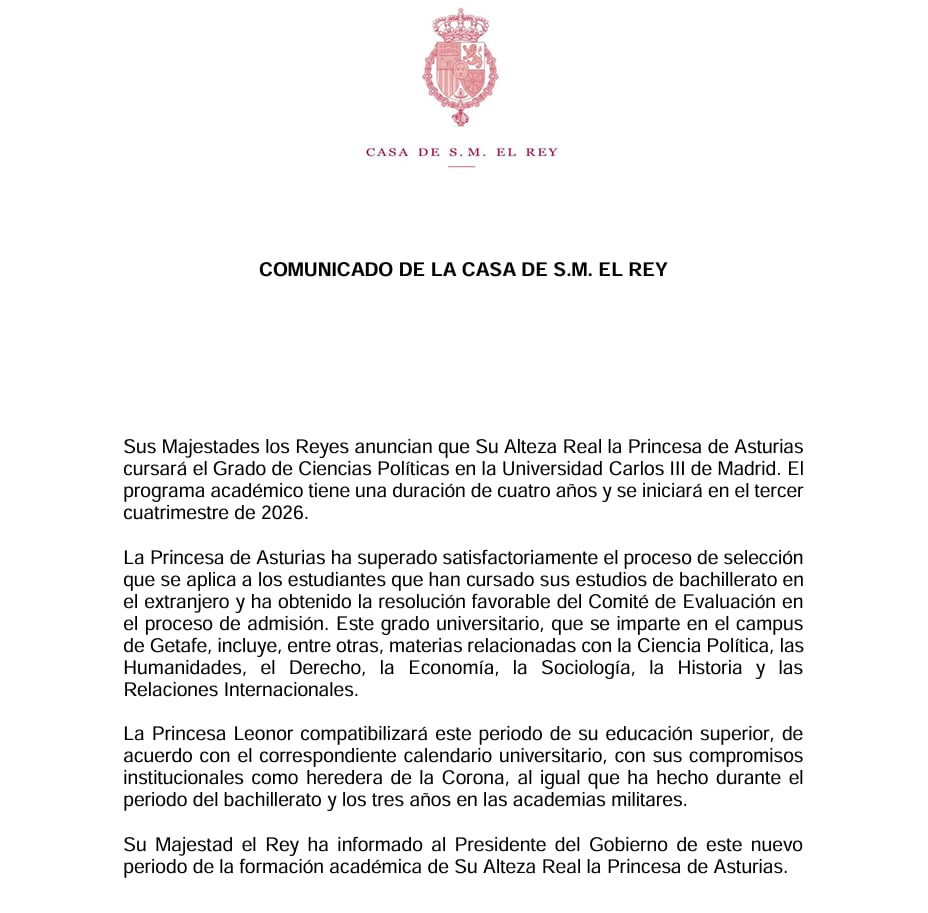 CASA DE S.M. EL REY

COMUNICADO DE LA CASA DE S.M. EL REY

Sus Majestades los Reyes anuncian que Su Alteza Real la Princesa de Asturias cursará el Grado de Ciencias Políticas en la Universidad Carlos III de Madrid. El programa académico tiene una duración de cuatro años y se iniciará en el tercer cuatrimestre de 2026.

La Princesa de Asturias ha superado satisfactoriamente el proceso de selección que se aplica a los estudiantes que han cursado sus estudios de bachillerato en el extranjero y ha obtenido la resolución favorable del Comité de Evaluación en el proceso de admisión. Este grado universitario, que se imparte en el campus de Getafe, incluye, entre otras, materias relacionadas con la Ciencia Política, las Humanidades, el Derecho, la Economía, la Sociología, la Historia y las Relaciones Internacionales.

La Princesa Leonor compatibilizará este periodo de su educación superior, de acuerdo con el correspondiente calendario universitario, con sus compromisos institucionales como heredera de la Corona, al igual que ha hecho durante el periodo del bachillerato y los tres años en las academias militares.

Su Majestad el Rey ha informado al Presidente del Gobierno de este nuevo periodo de la formación académica de Su Alteza Real la Princesa de Asturias.